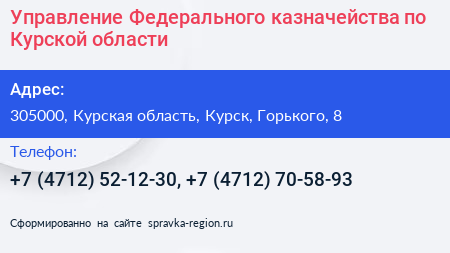 Управление Федерального казначейства по Курской области

Адрес:

305000, Курская область, Курск, Горького, 8

Телефон:

+7 (4712) 52-12-30, +7 (4712) 70-58-93

Сформированно на сайте spravka-region.ru